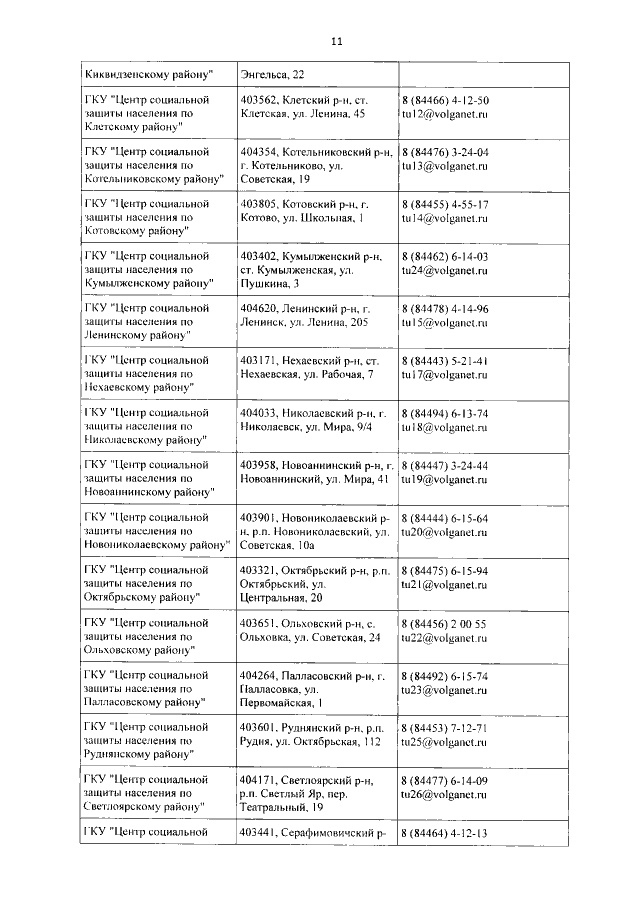 11

| | | |
|---|---|---|
| Киквидзенскому району" | Энгельса, 22 | |
| ГКУ "Центр социальной защиты населения по Клетскому району" | 403562, Клетский р-н, ст. Клетская, ул. Ленина, 45 | 8 (84466) 4-12-50 tu12@volganet.ru |
| ГКУ "Центр социальной защиты населения по Котельниковскому району" | 404354, Котельниковский р-н, г. Котельниково, ул. Советская, 19 | 8 (84476) 3-24-04 tu13@volganet.ru |
| ГКУ "Центр социальной защиты населения по Котовскому району" | 403805, Котовский р-н, г. Котово, ул. Школьная, 1 | 8 (84455) 4-55-17 tu14@volganet.ru |
| ГКУ "Центр социальной защиты населения по Кумылженскому району" | 403402, Кумылженский р-н, ст. Кумылженская, ул. Пушкина, 3 | 8 (84462) 6-14-03 tu24@volganet.ru |
| ГКУ "Центр социальной защиты населения по Ленинскому району" | 404620, Ленинский р-н, г. Ленинск, ул. Ленина, 205 | 8 (84478) 4-14-96 tu15@volganet.ru |
| ГКУ "Центр социальной защиты населения по Нехаевскому району" | 403171, Нехаевский р-н, ст. Нехаевская, ул. Рабочая, 7 | 8 (84443) 5-21-41 tu17@volganet.ru |
| ГКУ "Центр социальной защиты населения по Николаевскому району" | 404033, Николаевский р-н, г. Николаевск, ул. Мира, 9/4 | 8 (84494) 6-13-74 tu18@volganet.ru |
| ГКУ "Центр социальной защиты населения по Новоаннинскому району" | 403958, Новоаннинский р-н, г. Новоаннинский, ул. Мира, 41 | 8 (84447) 3-24-44 tu19@volganet.ru |
| ГКУ "Центр социальной защиты населения по Новониколаевскому району" | 403901, Новониколаевский р-н, р.п. Новониколаевский, ул. Советская, 10а | 8 (84444) 6-15-64 tu20@volganet.ru |
| ГКУ "Центр социальной защиты населения по Октябрьскому району" | 403321, Октябрьский р-н, р.п. Октябрьский, ул. Центральная, 20 | 8 (84475) 6-15-94 tu21@volganet.ru |
| ГКУ "Центр социальной защиты населения по Ольховскому району" | 403651, Ольховский р-н, с. Ольховка, ул. Советская, 24 | 8 (84456) 2 00 55 tu22@volganet.ru |
| ГКУ "Центр социальной защиты населения по Палласовскому району" | 404264, Палласовский р-н, г. Палласовка, ул. Первомайская, 1 | 8 (84492) 6-15-74 tu23@volganet.ru |
| ГКУ "Центр социальной защиты населения по Руднянскому району" | 403601, Руднянский р-н, р.п. Рудня, ул. Октябрьская, 112 | 8 (84453) 7-12-71 tu25@volganet.ru |
| ГКУ "Центр социальной защиты населения по Светлоярскому району" | 404171, Светлоярский р-н, р.п. Светлый Яр, пер. Театральный, 19 | 8 (84477) 6-14-09 tu26@volganet.ru |
| ГКУ "Центр социальной | 403441, Серафимовичский р- | 8 (84464) 4-12-13 |